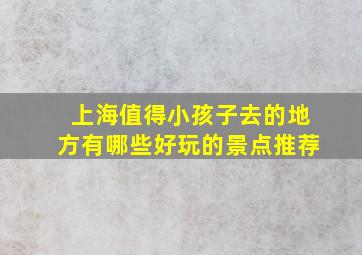 上海值得小孩子去的地方有哪些好玩的景点推荐